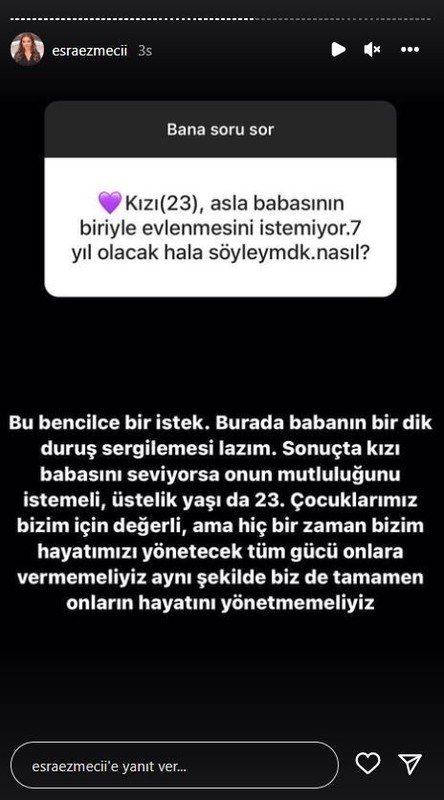 esraezmecii 3s

Bana soru sor

💜Kızı(23), asla babasının biriyle evlenmesini istemiyor.7 yıl olacak hala söyleymdk.nasıl?

Bu bencilce bir istek. Burada babanın bir dik duruş sergilemesi lazım. Sonuçta kızı babasını seviyorsa onun mutluluğunu istemeli, üstelik yaşı da 23. Çocuklarımız bizim için değerli, ama hiç bir zaman bizim hayatımızı yönetecek tüm gücü onlara vermemeliyiz aynı şekilde biz de tamamen onların hayatını yönetmemeliyiz

esraezmecii'e yanıt ver...